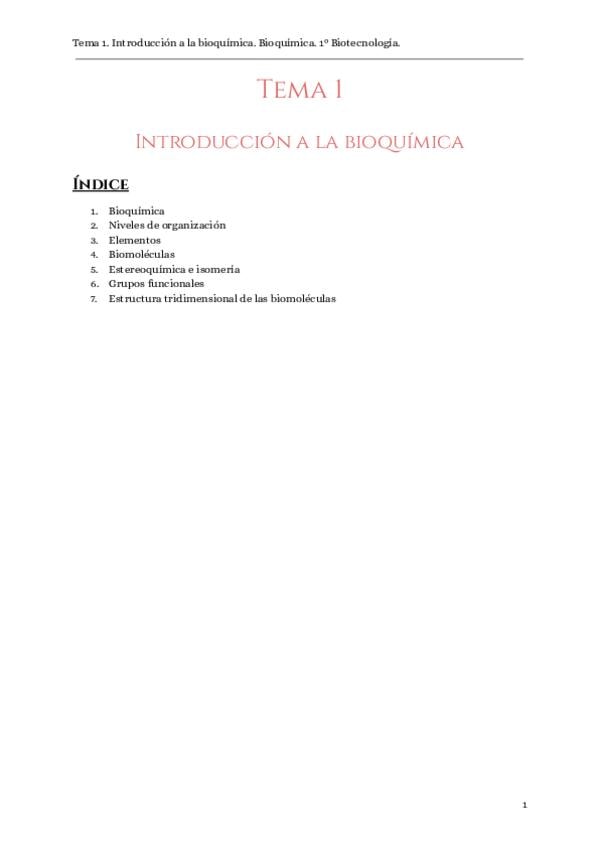 Tema 1. Introducción a la bioquímica. Bioquímica. 1º Biotecnología.

Tema 1

Introducción a la bioquímica

Índice

1. Bioquímica
2. Niveles de organización
3. Elementos
4. Biomoléculas
5. Estereoquímica e isomería
6. Grupos funcionales
7. Estructura tridimensional de las biomoléculas

1